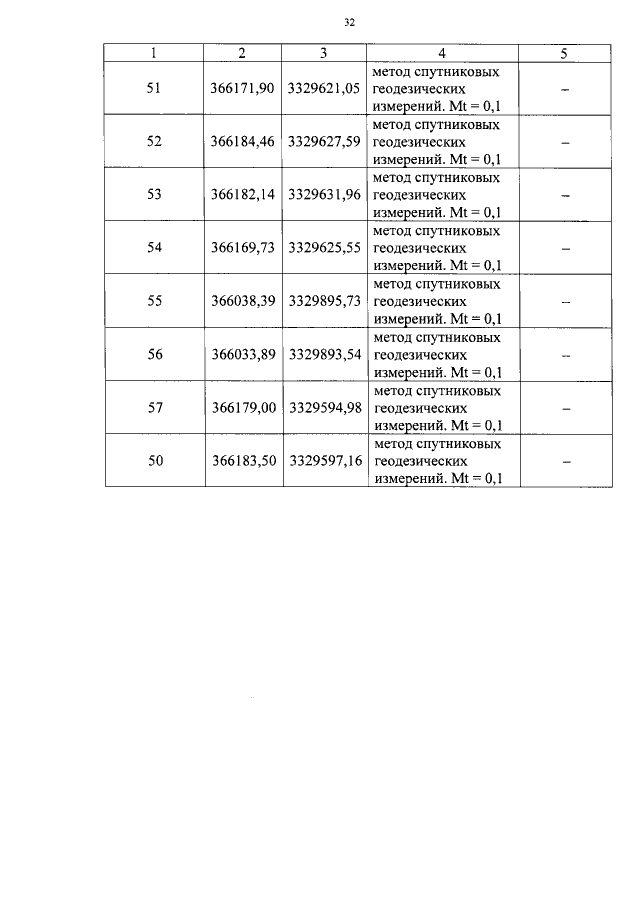 32

| 1 | 2 | 3 | 4 | 5 |
|---|---|---|---|---|
| 51 | 366171,90 | 3329621,05 | метод спутниковых геодезических измерений. Mt = 0,1 | – |
| 52 | 366184,46 | 3329627,59 | метод спутниковых геодезических измерений. Mt = 0,1 | – |
| 53 | 366182,14 | 3329631,96 | метод спутниковых геодезических измерений. Mt = 0,1 | – |
| 54 | 366169,73 | 3329625,55 | метод спутниковых геодезических измерений. Mt = 0,1 | – |
| 55 | 366038,39 | 3329895,73 | метод спутниковых геодезических измерений. Mt = 0,1 | – |
| 56 | 366033,89 | 3329893,54 | метод спутниковых геодезических измерений. Mt = 0,1 | – |
| 57 | 366179,00 | 3329594,98 | метод спутниковых геодезических измерений. Mt = 0,1 | – |
| 50 | 366183,50 | 3329597,16 | метод спутниковых геодезических измерений. Mt = 0,1 | – |